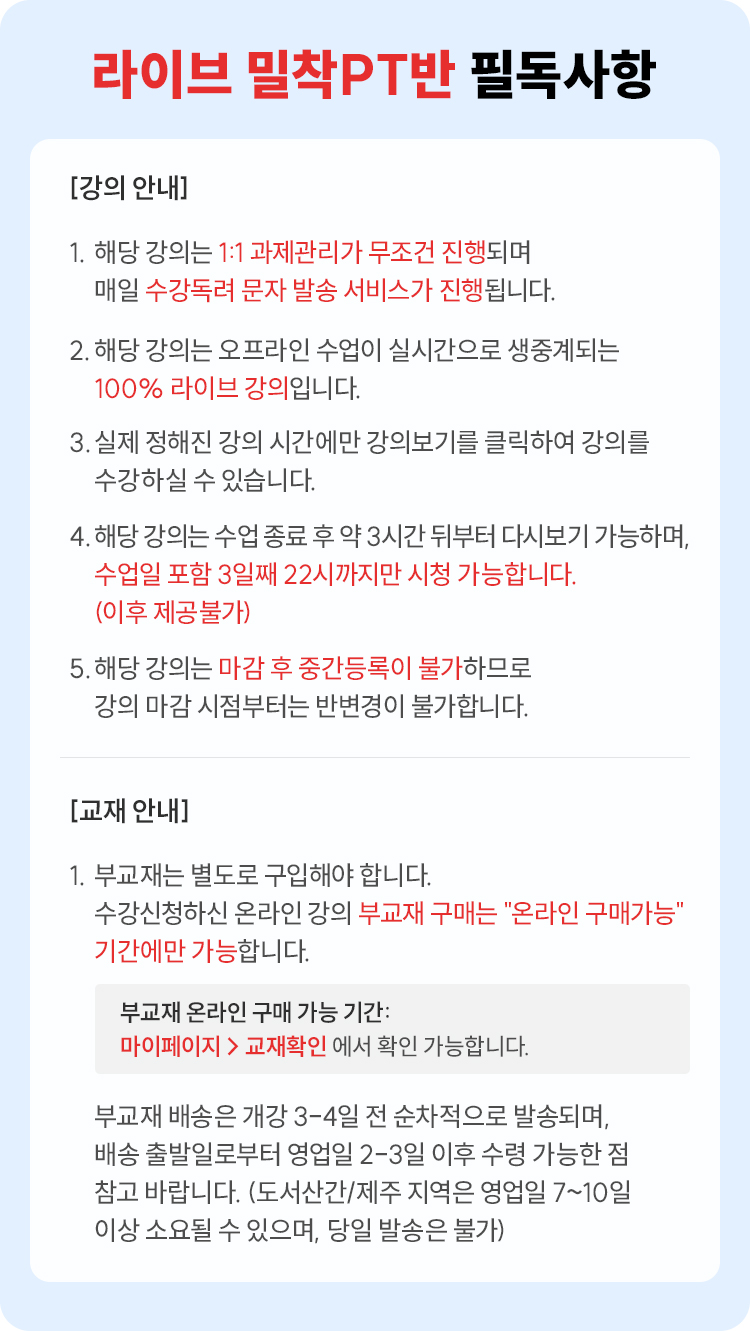 라이브 밀착PT반 필독사항

[강의 안내]

1. 해당 강의는 1:1 과제관리가 무조건 진행되며 매일 수강독려 문자 발송 서비스가 진행됩니다.

2. 해당 강의는 오프라인 수업이 실시간으로 생중계되는 100% 라이브 강의입니다.

3. 실제 정해진 강의 시간에만 강의보기를 클릭하여 강의를 수강하실 수 있습니다.

4. 해당 강의는 수업 종료 후 약 3시간 뒤부터 다시보기 가능하며, 수업일 포함 3일째 22시까지만 시청 가능합니다. (이후 제공불가)

5. 해당 강의는 마감 후 중간등록이 불가하므로 강의 마감 시점부터는 반변경이 불가합니다.

[교재 안내]

1. 부교재는 별도로 구입해야 합니다. 수강신청하신 온라인 강의 부교재 구매는 "온라인 구매가능" 기간에만 가능합니다.

부교재 온라인 구매 가능 기간:
마이페이지 > 교재확인 에서 확인 가능합니다.

부교재 배송은 개강 3-4일 전 순차적으로 발송되며, 배송 출발일로부터 영업일 2-3일 이후 수령 가능한 점 참고 바랍니다. (도서산간/제주 지역은 영업일 7~10일 이상 소요될 수 있으며, 당일 발송은 불가)